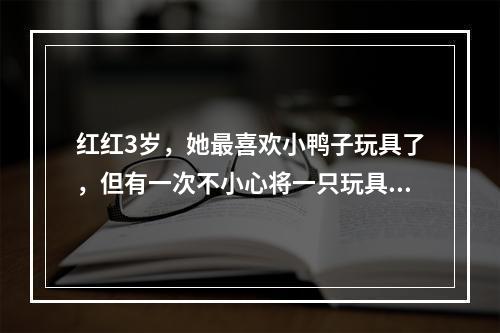 红红3岁，她最喜欢小鸭子玩具了，但有一次不小心将一只玩具...